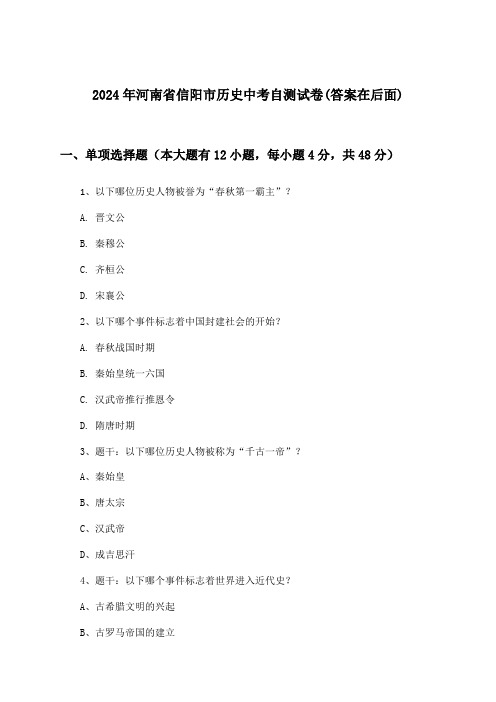 2024年河南省信阳市历史中考自测试卷(答案在后面)

一、单项选择题（本大题有12小题，每小题4分，共48分）

1、以下哪位历史人物被誉为“春秋第一霸主”？

A. 晋文公

B. 秦穆公

C. 齐桓公

D. 宋襄公

2、以下哪个事件标志着中国封建社会的开始？

A. 春秋战国时期

B. 秦始皇统一六国

C. 汉武帝推行推恩令

D. 隋唐时期

3、题干：以下哪位历史人物被称为“千古一帝”？

A、秦始皇

B、唐太宗

C、汉武帝

D、成吉思汗

4、题干：以下哪个事件标志着世界进入近代史？

A、古希腊文明的兴起

B、古罗马帝国的建立